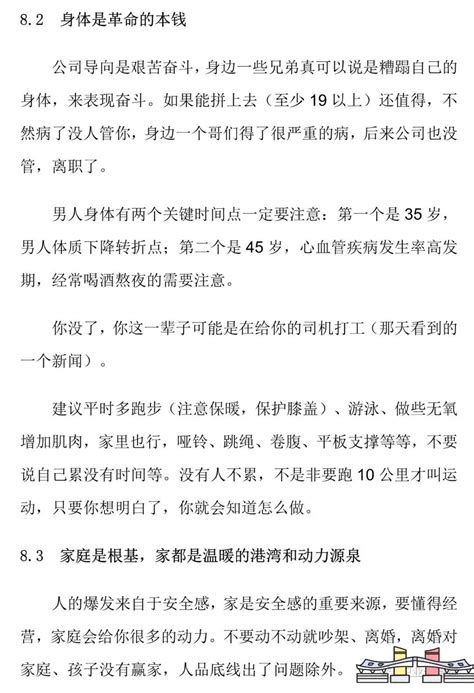 8.2　身体是革命的本钱

公司导向是艰苦奋斗，身边一些兄弟真可以说是糟蹋自己的身体，来表现奋斗。如果能拼上去（至少 19 以上）还值得，不然病了没人管你，身边一个哥们得了很严重的病，后来公司也没管，离职了。

男人身体有两个关键时间点一定要注意：第一个是 35 岁，男人体质下降转折点；第二个是 45 岁，心血管疾病发生率高发期，经常喝酒熬夜的需要注意。

你没了，你这一辈子可能是在给你的司机打工（那天看到的一个新闻）。

建议平时多跑步（注意保暖，保护膝盖）、游泳、做些无氧增加肌肉，家里也行，哑铃、跳绳、卷腹、平板支撑等等，不要说自己累没有时间等。没有人不累，不是非要跑 10 公里才叫运动，只要你想明白了，你就会知道怎么做。

8.3　家庭是根基，家都是温暖的港湾和动力源泉

人的爆发来自于安全感，家是安全感的重要来源，要懂得经营，家庭会给你很多的动力。不要动不动就吵架、离婚，离婚对家庭、孩子没有赢家，人品底线出了问题除外。